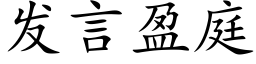 发言盈庭